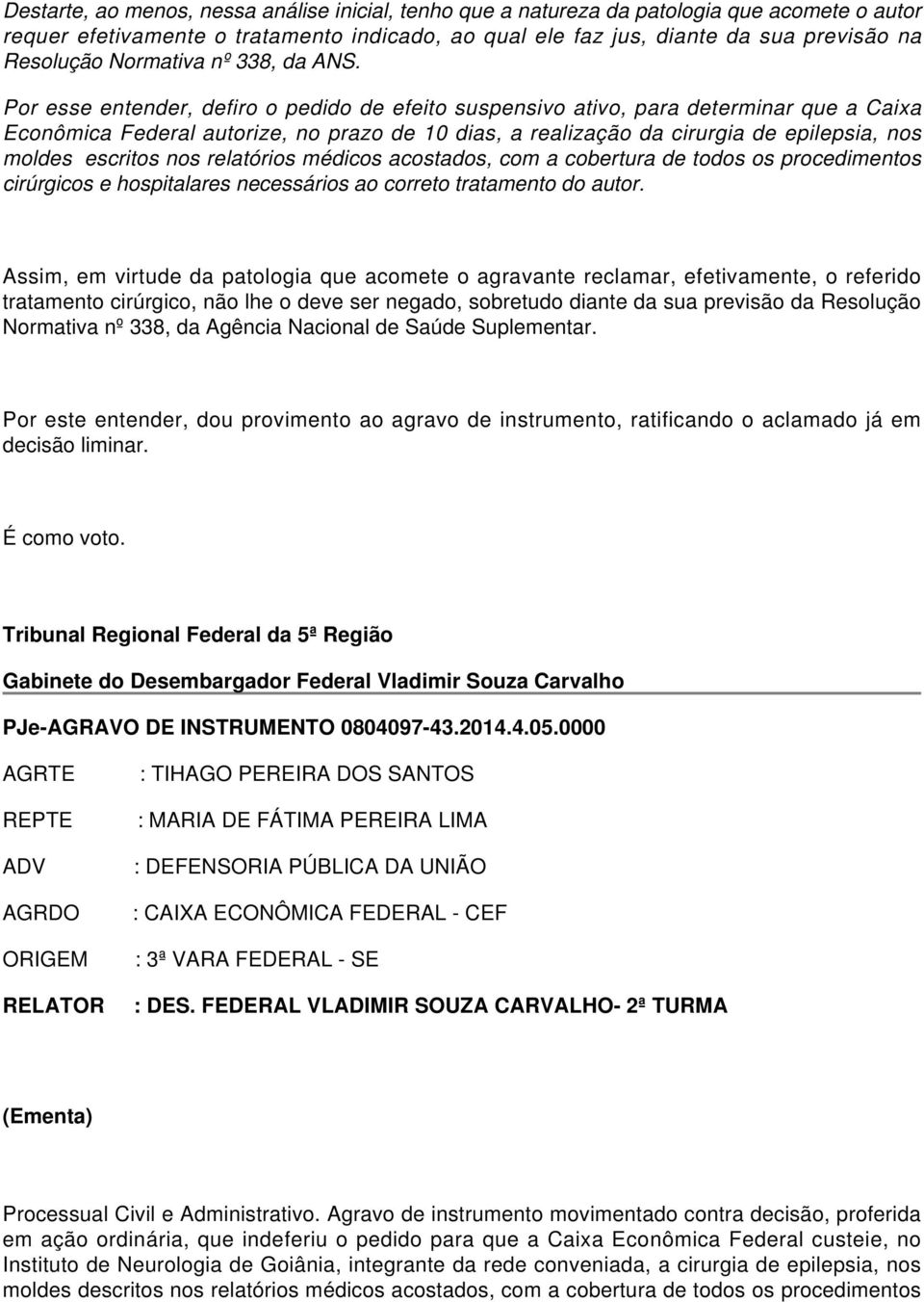 Destarte, ao menos, nessa análise inicial, tenho que a natureza da patologia que acomete o autor requer efetivamente o tratamento indicado, ao qual ele faz jus, diante da sua previsão na Resolução Normativa nº 338, da ANS.

Por esse entender, defiro o pedido de efeito suspensivo ativo, para determinar que a Caixa Econômica Federal autorize, no prazo de 10 dias, a realização da cirurgia de epilepsia, nos moldes escritos nos relatórios médicos acostados, com a cobertura de todos os procedimentos cirúrgicos e hospitalares necessários ao correto tratamento do autor.

Assim, em virtude da patologia que acomete o agravante reclamar, efetivamente, o referido tratamento cirúrgico, não lhe o deve ser negado, sobretudo diante da sua previsão da Resolução Normativa nº 338, da Agência Nacional de Saúde Suplementar.

Por este entender, dou provimento ao agravo de instrumento, ratificando o aclamado já em decisão liminar.

É como voto.

Tribunal Regional Federal da 5ª Região

Gabinete do Desembargador Federal Vladimir Souza Carvalho

PJe-AGRAVO DE INSTRUMENTO 0804097-43.2014.4.05.0000

AGRTE : TIHAGO PEREIRA DOS SANTOS

REPTE : MARIA DE FÁTIMA PEREIRA LIMA

ADV : DEFENSORIA PÚBLICA DA UNIÃO

AGRDO : CAIXA ECONÔMICA FEDERAL - CEF

ORIGEM : 3ª VARA FEDERAL - SE

RELATOR : DES. FEDERAL VLADIMIR SOUZA CARVALHO- 2ª TURMA

(Ementa)

Processual Civil e Administrativo. Agravo de instrumento movimentado contra decisão, proferida em ação ordinária, que indeferiu o pedido para que a Caixa Econômica Federal custeie, no Instituto de Neurologia de Goiânia, integrante da rede conveniada, a cirurgia de epilepsia, nos moldes descritos nos relatórios médicos acostados, com a cobertura de todos os procedimentos